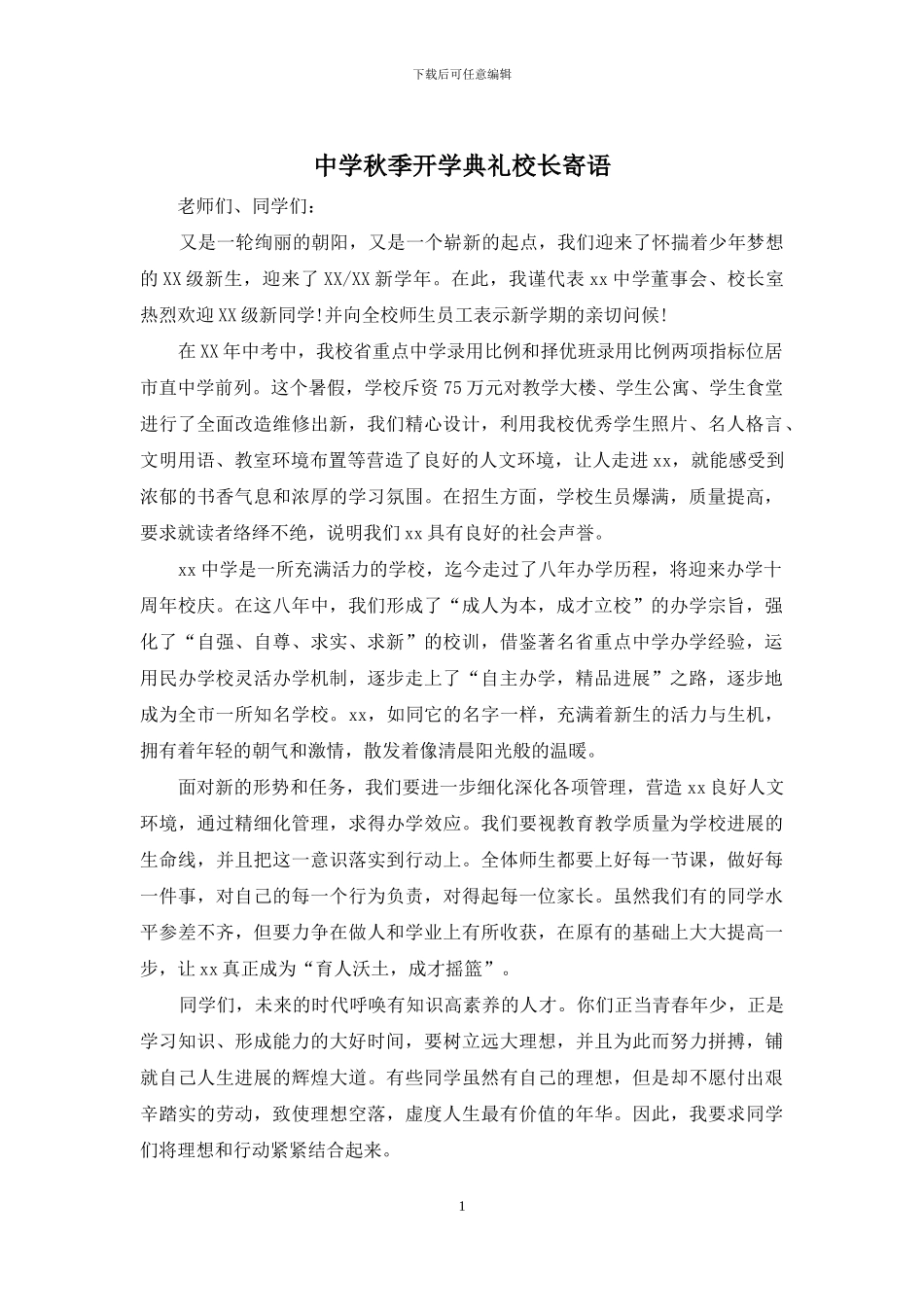 下载后可任意编辑

中学秋季开学典礼校长寄语

老师们、同学们：

又是一轮绚丽的朝阳，又是一个崭新的起点，我们迎来了怀揣着少年梦想的XX级新生，迎来了XX/XX新学年。在此，我谨代表xx中学董事会、校长室热烈欢迎XX级新同学!并向全校师生员工表示新学期的亲切问候!

在XX年中考中，我校省重点中学录用比例和择优班录用比例两项指标位居市直中学前列。这个暑假，学校斥资75万元对教学大楼、学生公寓、学生食堂进行了全面改造维修出新，我们精心设计，利用我校优秀学生照片、名人格言、文明用语、教室环境布置等营造了良好的人文环境，让人走进xx，就能感受到浓郁的书香气息和浓厚的学习氛围。在招生方面，学校生员爆满，质量提高，要求就读者络绎不绝，说明我们xx具有良好的社会声誉。

xx中学是一所充满活力的学校，迄今走过了八年办学历程，将迎来办学十周年校庆。在这八年中，我们形成了“成人为本，成才立校”的办学宗旨，强化了“自强、自尊、求实、求新”的校训，借鉴著名省重点中学办学经验，运用民办学校灵活办学机制，逐步走上了“自主办学，精品进展”之路，逐步地成为全市一所知名学校。xx，如同它的名字一样，充满着新生的活力与生机，拥有着年轻的朝气和激情，散发着像清晨阳光般的温暖。

面对新的形势和任务，我们要进一步细化深化各项管理，营造xx良好人文环境，通过精细化管理，求得办学效应。我们要视教育教学质量为学校进展的生命线，并且把这一意识落实到行动上。全体师生都要上好每一节课，做好每一件事，对自己的每一个行为负责，对得起每一位家长。虽然我们有的同学水平参差不齐，但要力争在做人和学业上有所收获，在原有的基础上大大提高一步，让xx真正成为“育人沃土，成才摇篮”。

同学们，未来的时代呼唤有知识高素养的人才。你们正当青春年少，正是学习知识、形成能力的大好时间，要树立远大理想，并且为此而努力拼搏，铺就自己人生进展的辉煌大道。有些同学虽然有自己的理想，但是却不愿付出艰辛踏实的劳动，致使理想空落，虚度人生最有价值的年华。因此，我要求同学们将理想和行动紧紧结合起来。

1